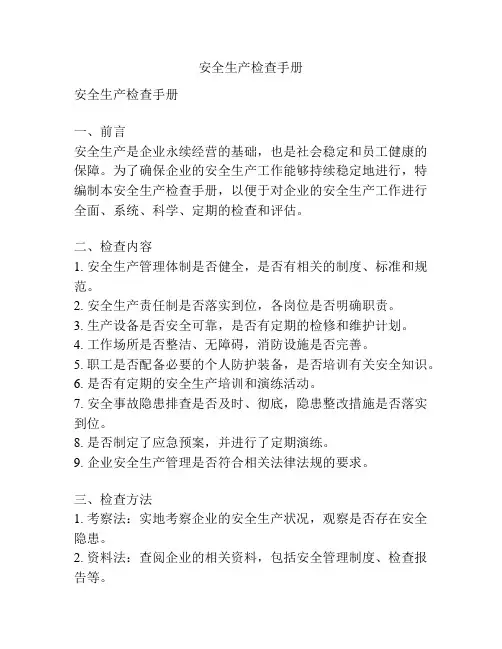 安全生产检查手册

安全生产检查手册

一、前言
安全生产是企业永续经营的基础，也是社会稳定和员工健康的保障。为了确保企业的安全生产工作能够持续稳定地进行，特编制本安全生产检查手册，以便于对企业的安全生产工作进行全面、系统、科学、定期的检查和评估。

二、检查内容
1. 安全生产管理体制是否健全，是否有相关的制度、标准和规范。
2. 安全生产责任制是否落实到位，各岗位是否明确职责。
3. 生产设备是否安全可靠，是否有定期的检修和维护计划。
4. 工作场所是否整洁、无障碍，消防设施是否完善。
5. 职工是否配备必要的个人防护装备，是否培训有关安全知识。
6. 是否有定期的安全生产培训和演练活动。
7. 安全事故隐患排查是否及时、彻底，隐患整改措施是否落实到位。
8. 是否制定了应急预案，并进行了定期演练。
9. 企业安全生产管理是否符合相关法律法规的要求。

三、检查方法
1. 考察法：实地考察企业的安全生产状况，观察是否存在安全隐患。
2. 资料法：查阅企业的相关资料，包括安全管理制度、检查报告等。